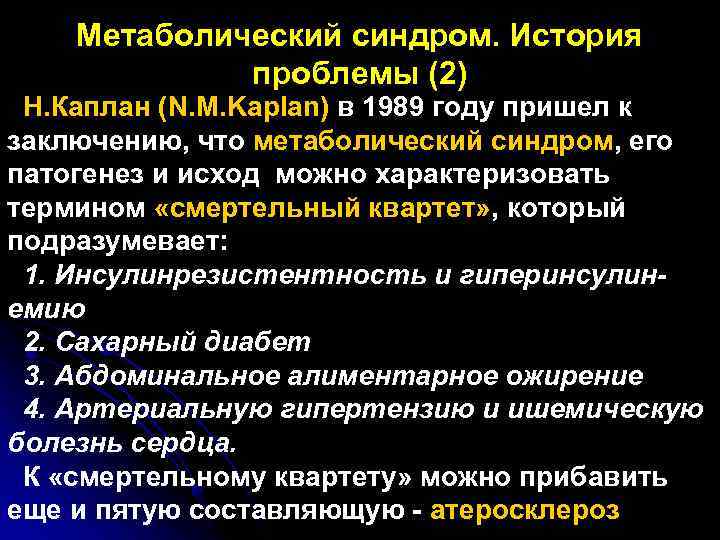 Метаболический синдром. История проблемы (2)

Н.Каплан (N.M.Kaplan) в 1989 году пришел к заключению, что метаболический синдром, его патогенез и исход можно характеризовать термином «смертельный квартет», который подразумевает:

1. Инсулинрезистентность и гиперинсулинемию

2. Сахарный диабет

3. Абдоминальное алиментарное ожирение

4. Артериальную гипертензию и ишемическую болезнь сердца.

К «смертельному квартету» можно прибавить еще и пятую составляющую - атеросклероз